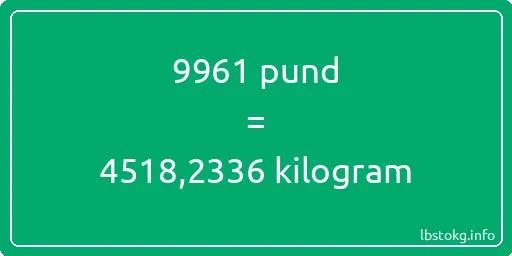 9961 pund
=
4518,2336 kilogram

lbstokg.info